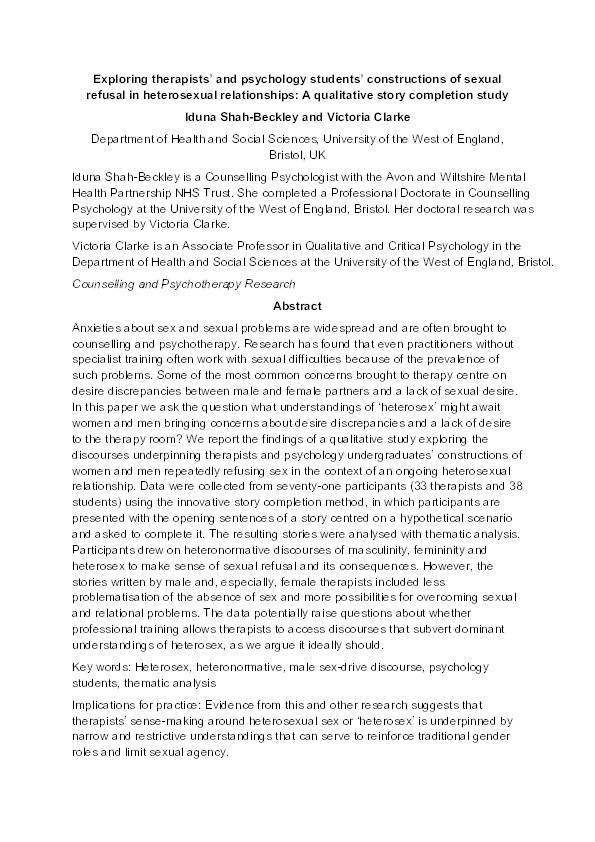 Exploring therapists' and psychology students' constructions of sexual refusal in heterosexual relationships: A qualitative story completion study

Iduna Shah-Beckley and Victoria Clarke

Department of Health and Social Sciences, University of the West of England, Bristol, UK

Iduna Shah-Beckley is a Counselling Psychologist with the Avon and Wiltshire Mental Health Partnership NHS Trust. She completed a Professional Doctorate in Counselling Psychology at the University of the West of England, Bristol. Her doctoral research was supervised by Victoria Clarke.

Victoria Clarke is an Associate Professor in Qualitative and Critical Psychology in the Department of Health and Social Sciences at the University of the West of England, Bristol.

Counselling and Psychotherapy Research

Abstract

Anxieties about sex and sexual problems are widespread and are often brought to counselling and psychotherapy. Research has found that even practitioners without specialist training often work with sexual difficulties because of the prevalence of such problems. Some of the most common concerns brought to therapy centre on desire discrepancies between male and female partners and a lack of sexual desire. In this paper we ask the question what understandings of 'heterosex' might await women and men bringing concerns about desire discrepancies and a lack of desire to the therapy room? We report the findings of a qualitative study exploring the discourses underpinning therapists and psychology undergraduates' constructions of women and men repeatedly refusing sex in the context of an ongoing heterosexual relationship. Data were collected from seventy-one participants (33 therapists and 38 students) using the innovative story completion method, in which participants are presented with the opening sentences of a story centred on a hypothetical scenario and asked to complete it. The resulting stories were analysed with thematic analysis. Participants drew on heteronormative discourses of masculinity, femininity and heterosex to make sense of sexual refusal and its consequences. However, the stories written by male and, especially, female therapists included less problematisation of the absence of sex and more possibilities for overcoming sexual and relational problems. The data potentially raise questions about whether professional training allows therapists to access discourses that subvert dominant understandings of heterosex, as we argue it ideally should.

Key words: Heterosex, heteronormative, male sex-drive discourse, psychology students, thematic analysis

Implications for practice: Evidence from this and other research suggests that therapists' sense-making around heterosexual sex or 'heterosex' is underpinned by narrow and restrictive understandings that can serve to reinforce traditional gender roles and limit sexual agency.